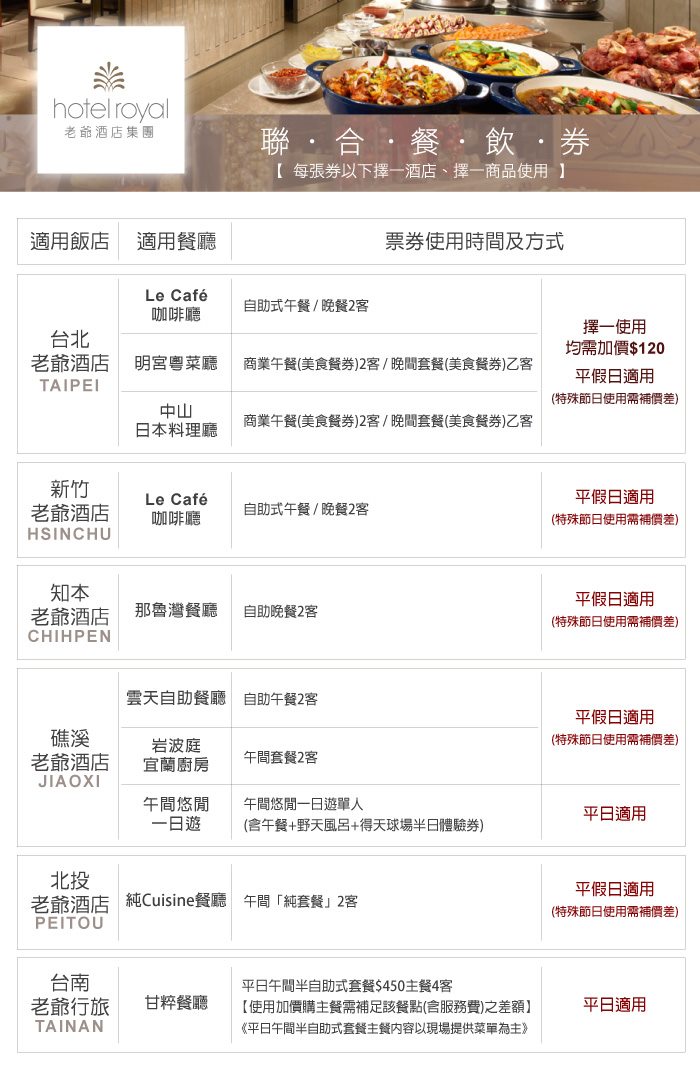 hotel royal
老爺酒店集團

聯・合・餐・飲・券
【 每張券以下擇一酒店、擇一商品使用 】

| 適用飯店 | 適用餐廳 | 票券使用時間及方式 | |
|---|---|---|---|
| 台北 老爺酒店 TAIPEI | Le Café 咖啡廳 | 自助式午餐 / 晚餐2客 | 擇一使用 均需加價$120 平假日適用 (特殊節日使用需補價差) |
| | 明宮粵菜廳 | 商業午餐(美食餐券)2客 / 晚間套餐(美食餐券)乙客 | |
| | 中山 日本料理廳 | 商業午餐(美食餐券)2客 / 晚間套餐(美食餐券)乙客 | |
| 新竹 老爺酒店 HSINCHU | Le Café 咖啡廳 | 自助式午餐 / 晚餐2客 | 平假日適用 (特殊節日使用需補價差) |
| 知本 老爺酒店 CHIHPEN | 那魯灣餐廳 | 自助晚餐2客 | 平假日適用 (特殊節日使用需補價差) |
| 礁溪 老爺酒店 JIAOXI | 雲天自助餐廳 | 自助午餐2客 | 平假日適用 (特殊節日使用需補價差) |
| | 岩波庭 宜蘭廚房 | 午間套餐2客 | |
| | 午間悠閒 一日遊 | 午間悠閒一日遊單人 (含午餐+野天風呂+得天球場半日體驗券) | 平日適用 |
| 北投 老爺酒店 PEITOU | 純Cuisine餐廳 | 午間「純套餐」2客 | 平假日適用 (特殊節日使用需補價差) |
| 台南 老爺行旅 TAINAN | 甘粹餐廳 | 平日午間半自助式套餐$450主餐4客 【使用加價購主餐需補足該餐點(含服務費)之差額】 《平日午間半自助式套餐主餐內容以現場提供菜單為主》 | 平日適用 |